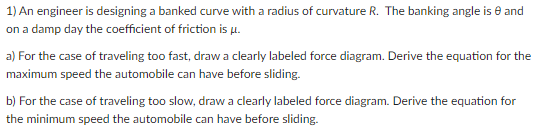 1) An engineer is designing a banked curve with a radius of curvature $R$. The banking angle is $\theta$ and on a damp day the coefficient of friction is $\mu$.

a) For the case of traveling too fast, draw a clearly labeled force diagram. Derive the equation for the maximum speed the automobile can have before sliding.

b) For the case of traveling too slow, draw a clearly labeled force diagram. Derive the equation for the minimum speed the automobile can have before sliding.